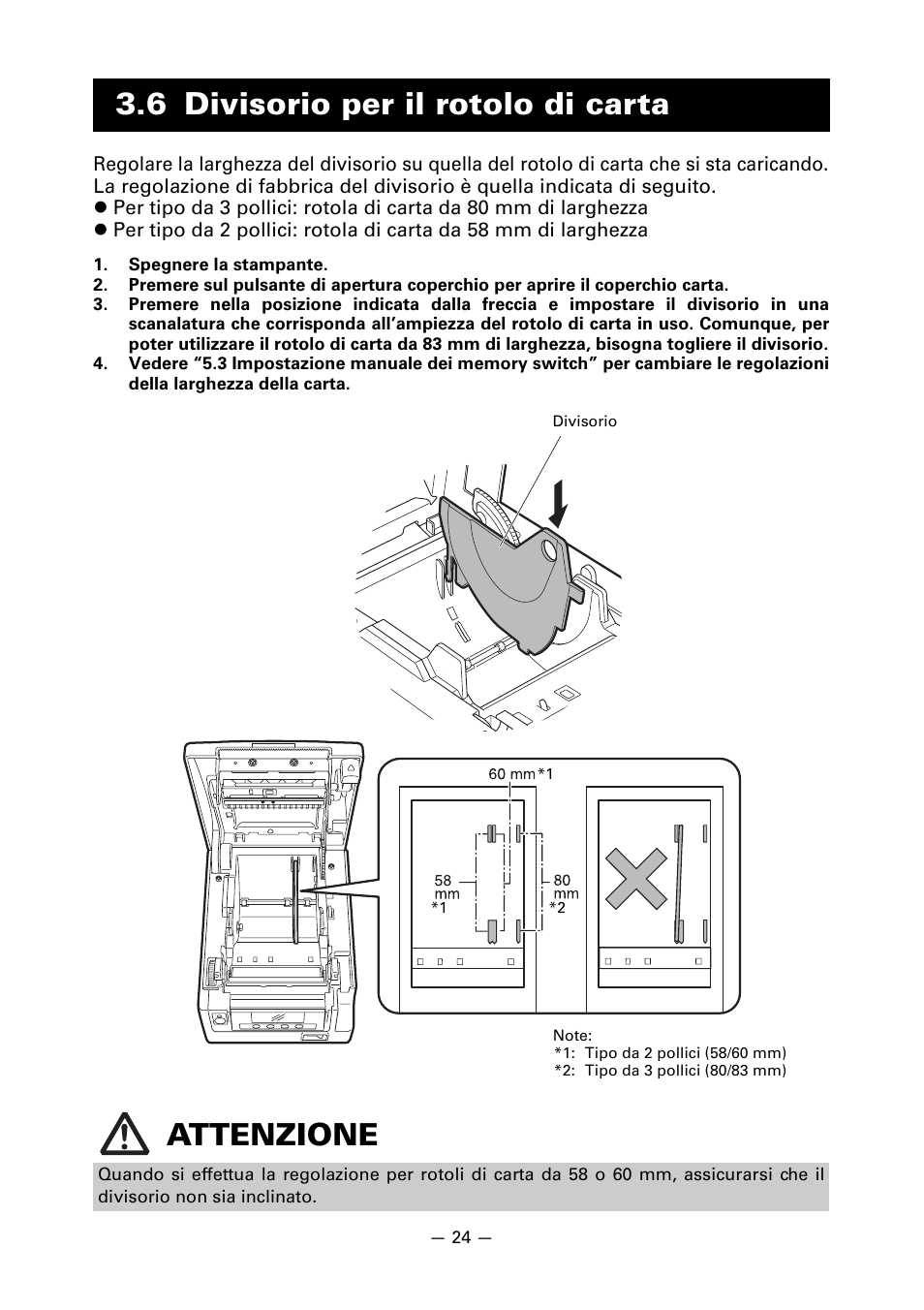 3.6 Divisorio per il rotolo di carta

Regolare la larghezza del divisorio su quella del rotolo di carta che si sta caricando. La regolazione di fabbrica del divisorio è quella indicata di seguito.
● Per tipo da 3 pollici: rotola di carta da 80 mm di larghezza
● Per tipo da 2 pollici: rotola di carta da 58 mm di larghezza

1. Spegnere la stampante.
2. Premere sul pulsante di apertura coperchio per aprire il coperchio carta.
3. Premere nella posizione indicata dalla freccia e impostare il divisorio in una scanalatura che corrisponda all'ampiezza del rotolo di carta in uso. Comunque, per poter utilizzare il rotolo di carta da 83 mm di larghezza, bisogna togliere il divisorio.
4. Vedere "5.3 Impostazione manuale dei memory switch" per cambiare le regolazioni della larghezza della carta.

Divisorio

60 mm *1
58 mm *1
80 mm *2

Note:
*1: Tipo da 2 pollici (58/60 mm)
*2: Tipo da 3 pollici (80/83 mm)

ATTENZIONE

Quando si effettua la regolazione per rotoli di carta da 58 o 60 mm, assicurarsi che il divisorio non sia inclinato.

— 24 —